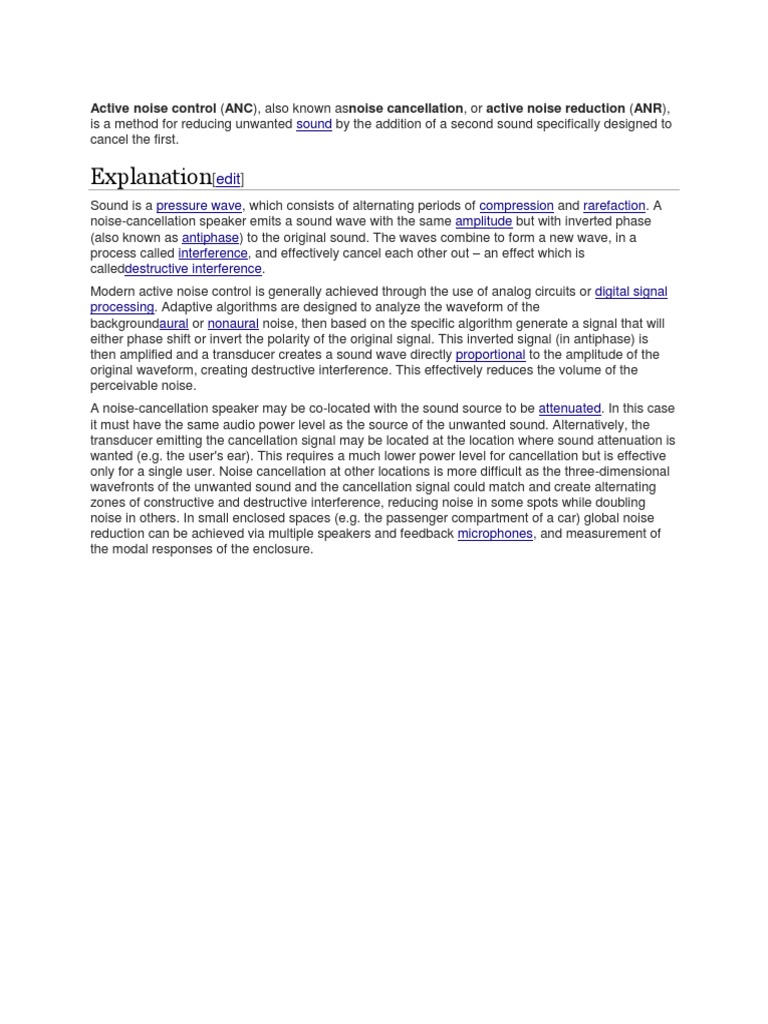 Active noise control (ANC), also known asnoise cancellation, or active noise reduction (ANR), is a method for reducing unwanted sound by the addition of a second sound specifically designed to cancel the first.

Explanation[edit]

Sound is a pressure wave, which consists of alternating periods of compression and rarefaction. A noise-cancellation speaker emits a sound wave with the same amplitude but with inverted phase (also known as antiphase) to the original sound. The waves combine to form a new wave, in a process called interference, and effectively cancel each other out – an effect which is calleddestructive interference.

Modern active noise control is generally achieved through the use of analog circuits or digital signal processing. Adaptive algorithms are designed to analyze the waveform of the backgroundaural or nonaural noise, then based on the specific algorithm generate a signal that will either phase shift or invert the polarity of the original signal. This inverted signal (in antiphase) is then amplified and a transducer creates a sound wave directly proportional to the amplitude of the original waveform, creating destructive interference. This effectively reduces the volume of the perceivable noise.

A noise-cancellation speaker may be co-located with the sound source to be attenuated. In this case it must have the same audio power level as the source of the unwanted sound. Alternatively, the transducer emitting the cancellation signal may be located at the location where sound attenuation is wanted (e.g. the user's ear). This requires a much lower power level for cancellation but is effective only for a single user. Noise cancellation at other locations is more difficult as the three-dimensional wavefronts of the unwanted sound and the cancellation signal could match and create alternating zones of constructive and destructive interference, reducing noise in some spots while doubling noise in others. In small enclosed spaces (e.g. the passenger compartment of a car) global noise reduction can be achieved via multiple speakers and feedback microphones, and measurement of the modal responses of the enclosure.